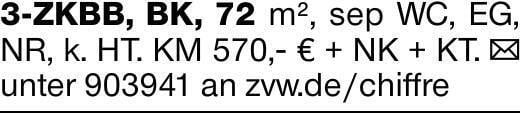 3-ZKBB, BK, 72 m², sep WC, EG, NR, k. HT. KM 570,- € + NK + KT. ✉ unter 903941 an zvw.de/chiffre